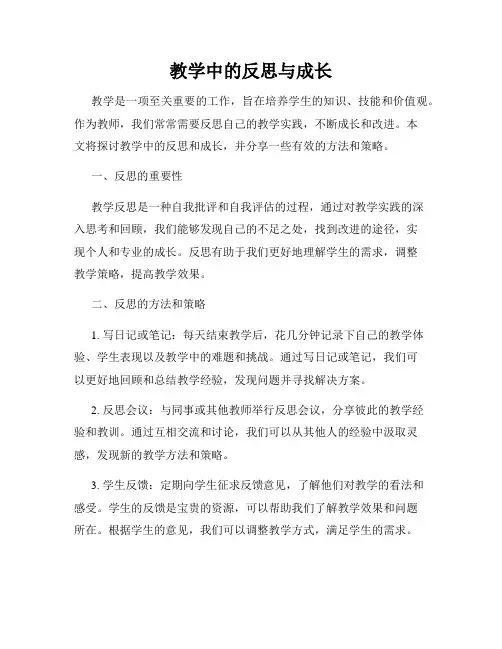 教学中的反思与成长

教学是一项至关重要的工作，旨在培养学生的知识、技能和价值观。作为教师，我们常常需要反思自己的教学实践，不断成长和改进。本文将探讨教学中的反思和成长，并分享一些有效的方法和策略。

一、反思的重要性

教学反思是一种自我批评和自我评估的过程，通过对教学实践的深入思考和回顾，我们能够发现自己的不足之处，找到改进的途径，实现个人和专业的成长。反思有助于我们更好地理解学生的需求，调整教学策略，提高教学效果。

二、反思的方法和策略

1. 写日记或笔记：每天结束教学后，花几分钟记录下自己的教学体验、学生表现以及教学中的难题和挑战。通过写日记或笔记，我们可以更好地回顾和总结教学经验，发现问题并寻找解决方案。

2. 反思会议：与同事或其他教师举行反思会议，分享彼此的教学经验和教训。通过互相交流和讨论，我们可以从其他人的经验中汲取灵感，发现新的教学方法和策略。

3. 学生反馈：定期向学生征求反馈意见，了解他们对教学的看法和感受。学生的反馈是宝贵的资源，可以帮助我们了解教学效果和问题所在。根据学生的意见，我们可以调整教学方式，满足学生的需求。